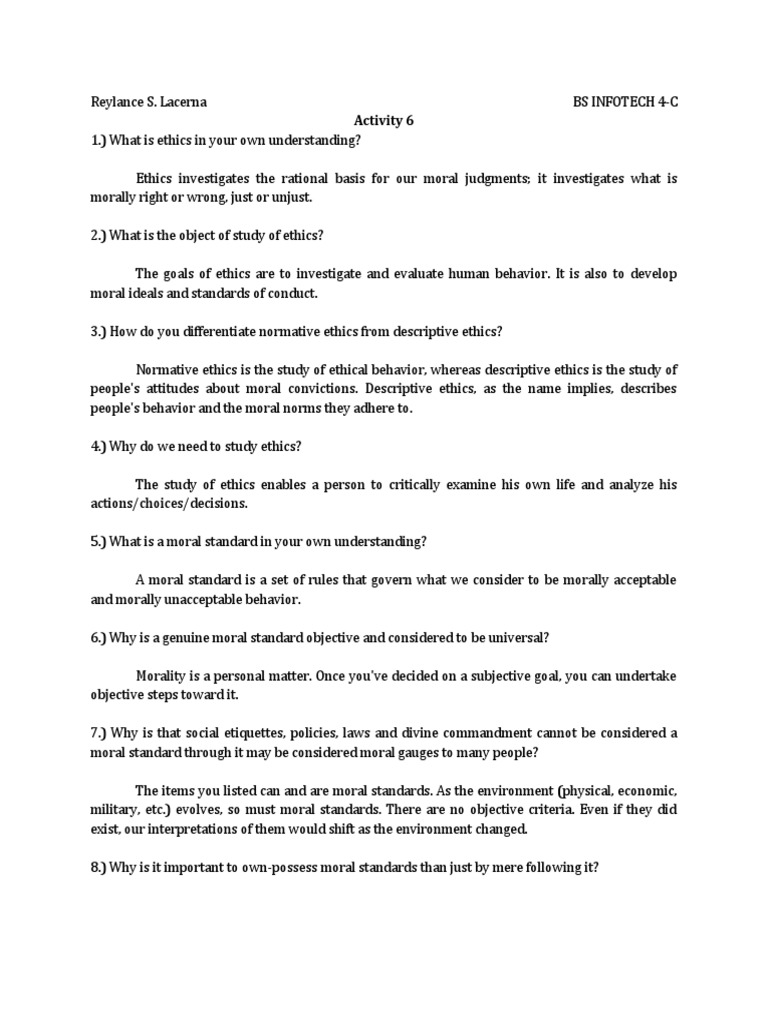 Reylance S. Lacerna
BS INFOTECH 4-C

Activity 6

1.) What is ethics in your own understanding?

Ethics investigates the rational basis for our moral judgments; it investigates what is morally right or wrong, just or unjust.

2.) What is the object of study of ethics?

The goals of ethics are to investigate and evaluate human behavior. It is also to develop moral ideals and standards of conduct.

3.) How do you differentiate normative ethics from descriptive ethics?

Normative ethics is the study of ethical behavior, whereas descriptive ethics is the study of people's attitudes about moral convictions. Descriptive ethics, as the name implies, describes people's behavior and the moral norms they adhere to.

4.) Why do we need to study ethics?

The study of ethics enables a person to critically examine his own life and analyze his actions/choices/decisions.

5.) What is a moral standard in your own understanding?

A moral standard is a set of rules that govern what we consider to be morally acceptable and morally unacceptable behavior.

6.) Why is a genuine moral standard objective and considered to be universal?

Morality is a personal matter. Once you've decided on a subjective goal, you can undertake objective steps toward it.

7.) Why is that social etiquettes, policies, laws and divine commandment cannot be considered a moral standard through it may be considered moral gauges to many people?

The items you listed can and are moral standards. As the environment (physical, economic, military, etc.) evolves, so must moral standards. There are no objective criteria. Even if they did exist, our interpretations of them would shift as the environment changed.

8.) Why is it important to own-possess moral standards than just by mere following it?